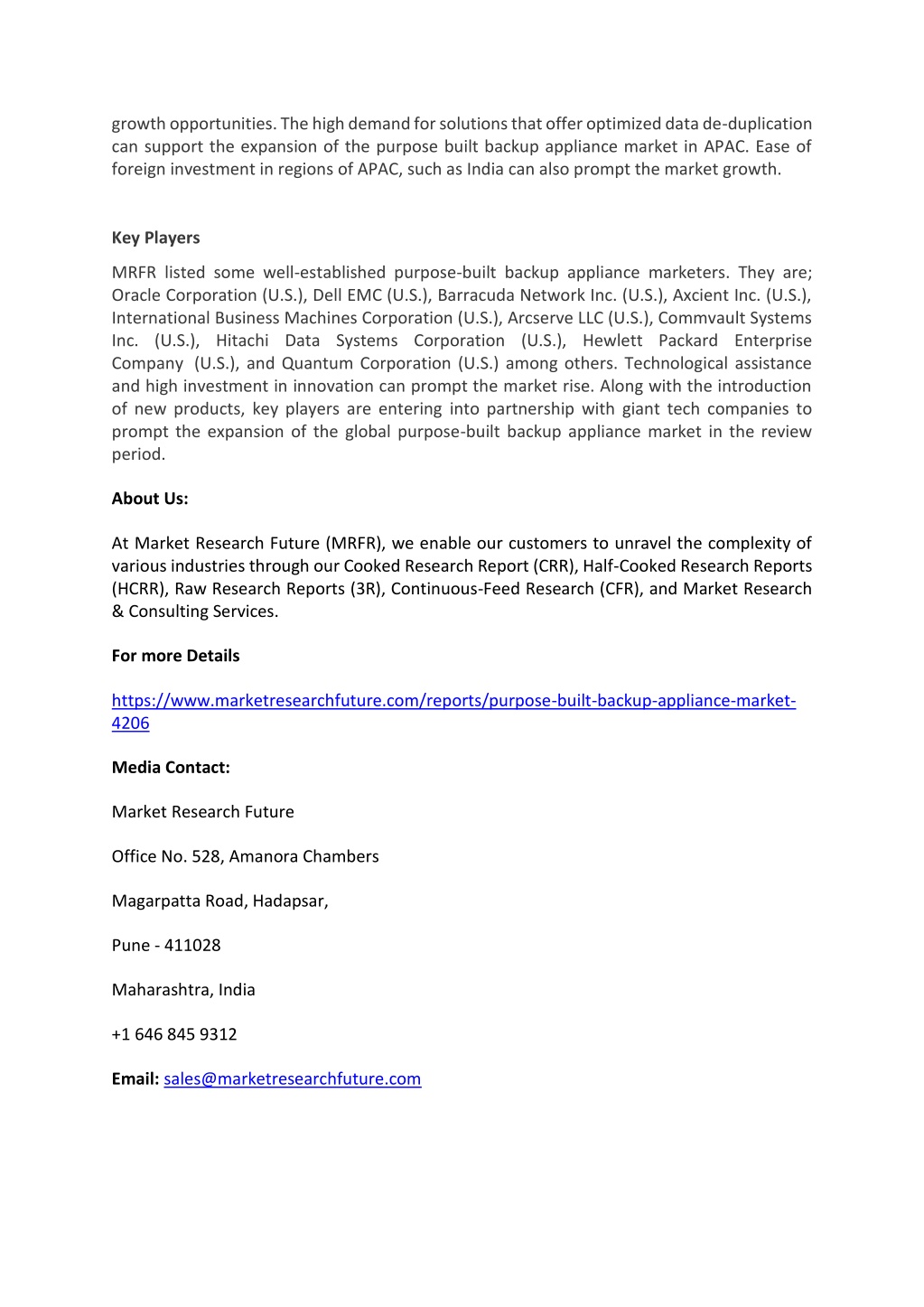 growth opportunities. The high demand for solutions that offer optimized data de-duplication can support the expansion of the purpose built backup appliance market in APAC. Ease of foreign investment in regions of APAC, such as India can also prompt the market growth.

Key Players

MRFR listed some well-established purpose-built backup appliance marketers. They are; Oracle Corporation (U.S.), Dell EMC (U.S.), Barracuda Network Inc. (U.S.), Axcient Inc. (U.S.), International Business Machines Corporation (U.S.), Arcserve LLC (U.S.), Commvault Systems Inc. (U.S.), Hitachi Data Systems Corporation (U.S.), Hewlett Packard Enterprise Company (U.S.), and Quantum Corporation (U.S.) among others. Technological assistance and high investment in innovation can prompt the market rise. Along with the introduction of new products, key players are entering into partnership with giant tech companies to prompt the expansion of the global purpose-built backup appliance market in the review period.

About Us:

At Market Research Future (MRFR), we enable our customers to unravel the complexity of various industries through our Cooked Research Report (CRR), Half-Cooked Research Reports (HCRR), Raw Research Reports (3R), Continuous-Feed Research (CFR), and Market Research & Consulting Services.

For more Details

https://www.marketresearchfuture.com/reports/purpose-built-backup-appliance-market-4206

Media Contact:

Market Research Future

Office No. 528, Amanora Chambers

Magarpatta Road, Hadapsar,

Pune - 411028

Maharashtra, India

+1 646 845 9312

Email: sales@marketresearchfuture.com